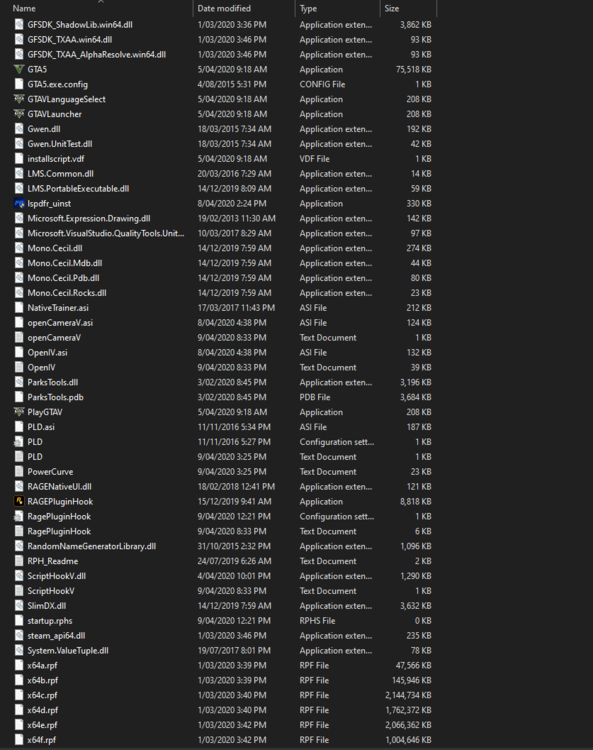 | Name | Date modified | Type | Size |
|---|---|---|---|
| GFSDK_ShadowLib.win64.dll | 1/03/2020 3:36 PM | Application exten... | 3,862 KB |
| GFSDK_TXAA.win64.dll | 1/03/2020 3:46 PM | Application exten... | 93 KB |
| GFSDK_TXAA_AlphaResolve.win64.dll | 1/03/2020 3:46 PM | Application exten... | 93 KB |
| GTA5 | 5/04/2020 9:18 AM | Application | 75,518 KB |
| GTA5.exe.config | 4/08/2015 5:31 PM | CONFIG File | 1 KB |
| GTAVLanguageSelect | 5/04/2020 9:18 AM | Application | 208 KB |
| GTAVLauncher | 5/04/2020 9:18 AM | Application | 208 KB |
| Gwen.dll | 18/03/2015 7:34 AM | Application exten... | 192 KB |
| Gwen.UnitTest.dll | 18/03/2015 7:34 AM | Application exten... | 42 KB |
| installscript.vdf | 5/04/2020 9:18 AM | VDF File | 1 KB |
| LMS.Common.dll | 20/03/2016 7:29 AM | Application exten... | 14 KB |
| LMS.PortableExecutable.dll | 14/12/2019 8:09 AM | Application exten... | 59 KB |
| lspdfr_uinst | 8/04/2020 2:24 PM | Application | 330 KB |
| Microsoft.Expression.Drawing.dll | 19/02/2013 11:30 AM | Application exten... | 142 KB |
| Microsoft.VisualStudio.QualityTools.Unit... | 10/03/2017 8:29 AM | Application exten... | 97 KB |
| Mono.Cecil.dll | 14/12/2019 7:59 AM | Application exten... | 274 KB |
| Mono.Cecil.Mdb.dll | 14/12/2019 7:59 AM | Application exten... | 44 KB |
| Mono.Cecil.Pdb.dll | 14/12/2019 7:59 AM | Application exten... | 80 KB |
| Mono.Cecil.Rocks.dll | 14/12/2019 7:59 AM | Application exten... | 23 KB |
| NativeTrainer.asi | 17/03/2017 11:43 PM | ASI File | 212 KB |
| openCameraV.asi | 8/04/2020 4:38 PM | ASI File | 124 KB |
| openCameraV | 9/04/2020 8:33 PM | Text Document | 1 KB |
| OpenIV.asi | 8/04/2020 4:38 PM | ASI File | 132 KB |
| OpenIV | 9/04/2020 8:33 PM | Text Document | 39 KB |
| ParksTools.dll | 3/02/2020 8:45 PM | Application exten... | 3,196 KB |
| ParksTools.pdb | 3/02/2020 8:45 PM | PDB File | 3,684 KB |
| PlayGTAV | 5/04/2020 9:18 AM | Application | 208 KB |
| PLD.asi | 11/11/2016 5:34 PM | ASI File | 187 KB |
| PLD | 11/11/2016 5:27 PM | Configuration sett... | 1 KB |
| PLD | 9/04/2020 3:25 PM | Text Document | 1 KB |
| PowerCurve | 9/04/2020 3:25 PM | Text Document | 23 KB |
| RAGENativeUI.dll | 18/02/2018 12:41 PM | Application exten... | 121 KB |
| RAGEPluginHook | 15/12/2019 9:41 AM | Application | 8,818 KB |
| RagePluginHook | 9/04/2020 12:21 PM | Configuration sett... | 1 KB |
| RagePluginHook | 9/04/2020 8:33 PM | Text Document | 6 KB |
| RandomNameGeneratorLibrary.dll | 31/10/2015 2:32 PM | Application exten... | 1,096 KB |
| RPH_Readme | 24/07/2019 6:26 AM | Text Document | 2 KB |
| ScriptHookV.dll | 4/04/2020 10:01 PM | Application exten... | 1,290 KB |
| ScriptHookV | 9/04/2020 8:33 PM | Text Document | 1 KB |
| SlimDX.dll | 14/12/2019 7:59 AM | Application exten... | 3,632 KB |
| startup.rphs | 9/04/2020 12:21 PM | RPHS File | 0 KB |
| steam_api64.dll | 1/03/2020 3:46 PM | Application exten... | 235 KB |
| System.ValueTuple.dll | 19/07/2017 8:01 PM | Application exten... | 78 KB |
| x64a.rpf | 1/03/2020 3:39 PM | RPF File | 47,566 KB |
| x64b.rpf | 1/03/2020 3:39 PM | RPF File | 145,946 KB |
| x64c.rpf | 1/03/2020 3:40 PM | RPF File | 2,144,734 KB |
| x64d.rpf | 1/03/2020 3:40 PM | RPF File | 1,762,372 KB |
| x64e.rpf | 1/03/2020 3:42 PM | RPF File | 2,066,362 KB |
| x64f.rpf | 1/03/2020 3:42 PM | RPF File | 1,004,646 KB |